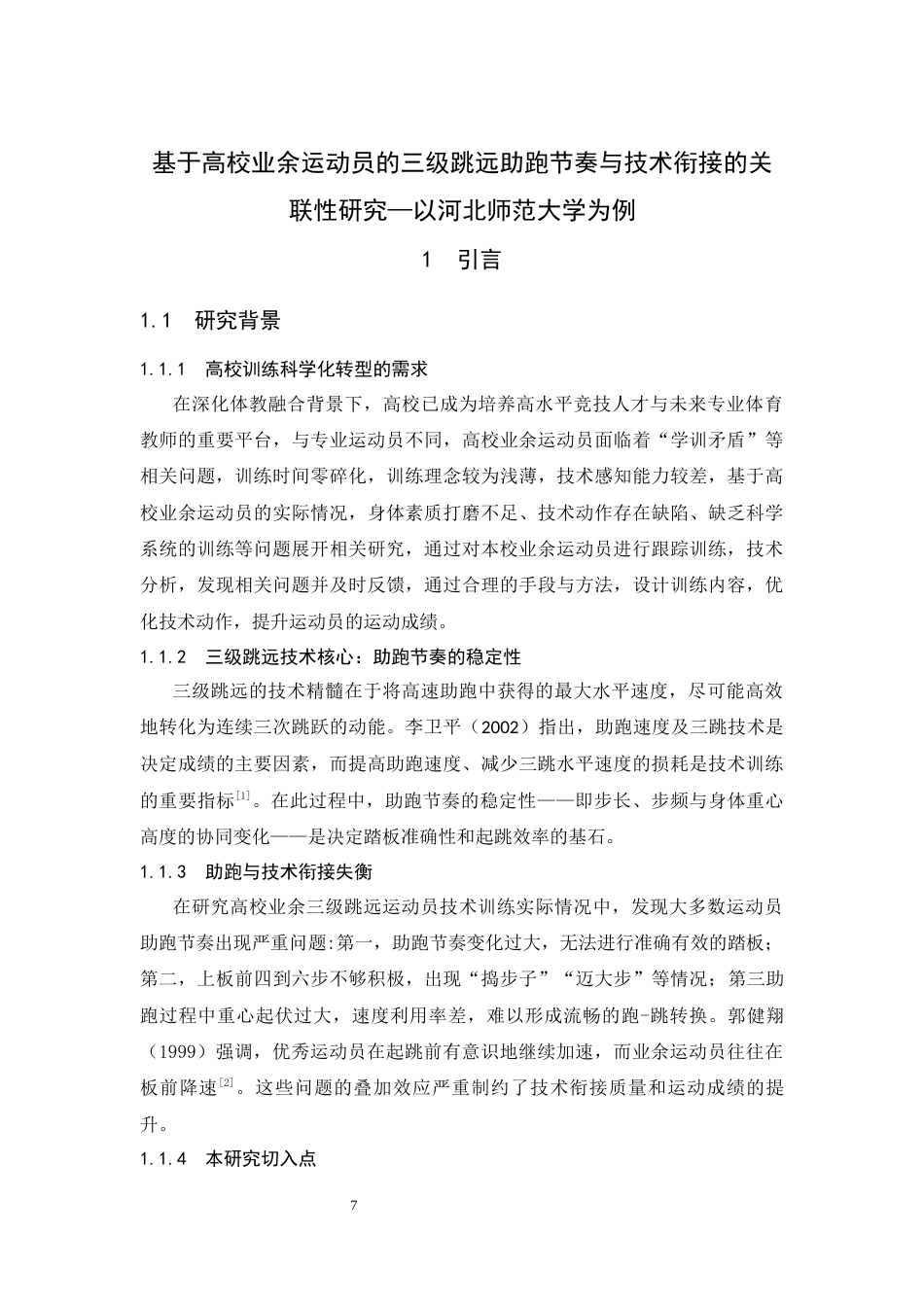 基于高校业余运动员的三级跳远助跑节奏与技术衔接的关联性研究—以河北师范大学为例

1 引言

1.1 研究背景

1.1.1 高校训练科学化转型的需求

在深化体教融合背景下，高校已成为培养高水平竞技人才与未来专业体育教师的重要平台，与专业运动员不同，高校业余运动员面临着“学训矛盾”等相关问题，训练时间零碎化，训练理念较为浅薄，技术感知能力较差，基于高校业余运动员的实际情况，身体素质打磨不足、技术动作存在缺陷、缺乏科学系统的训练等问题展开相关研究，通过对本校业余运动员进行跟踪训练，技术分析，发现相关问题并及时反馈，通过合理的手段与方法，设计训练内容，优化技术动作，提升运动员的运动成绩。

1.1.2 三级跳远技术核心：助跑节奏的稳定性

三级跳远的技术精髓在于将高速助跑中获得的最大水平速度，尽可能高效地转化为连续三次跳跃的动能。李卫平（2002）指出，助跑速度及三跳技术是决定成绩的主要因素，而提高助跑速度、减少三跳水平速度的损耗是技术训练的重要指标$^{[1]}$。在此过程中，助跑节奏的稳定性——即步长、步频与身体重心高度的协同变化——是决定踏板准确性和起跳效率的基石。

1.1.3 助跑与技术衔接失衡

在研究高校业余三级跳远运动员技术训练实际情况中，发现大多数运动员助跑节奏出现严重问题:第一，助跑节奏变化过大，无法进行准确有效的踏板；第二，上板前四到六步不够积极，出现“捣步子”“迈大步”等情况；第三助跑过程中重心起伏过大，速度利用率差，难以形成流畅的跑-跳转换。郭健翔（1999）强调，优秀运动员在起跳前有意识地继续加速，而业余运动员往往在板前降速$^{[2]}$。这些问题的叠加效应严重制约了技术衔接质量和运动成绩的提升。

1.1.4 本研究切入点

7